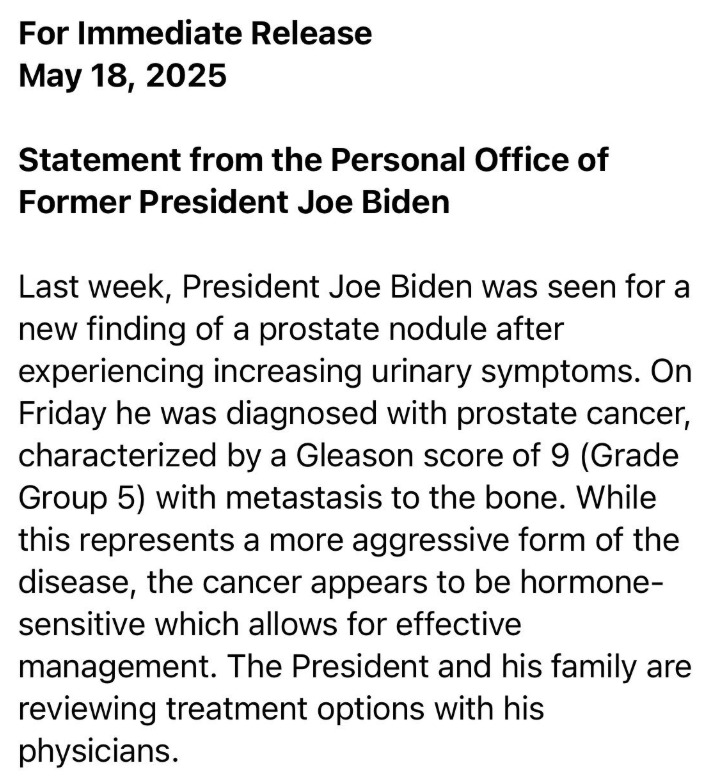 For Immediate Release
May 18, 2025

Statement from the Personal Office of Former President Joe Biden

Last week, President Joe Biden was seen for a new finding of a prostate nodule after experiencing increasing urinary symptoms. On Friday he was diagnosed with prostate cancer, characterized by a Gleason score of 9 (Grade Group 5) with metastasis to the bone. While this represents a more aggressive form of the disease, the cancer appears to be hormone-sensitive which allows for effective management. The President and his family are reviewing treatment options with his physicians.